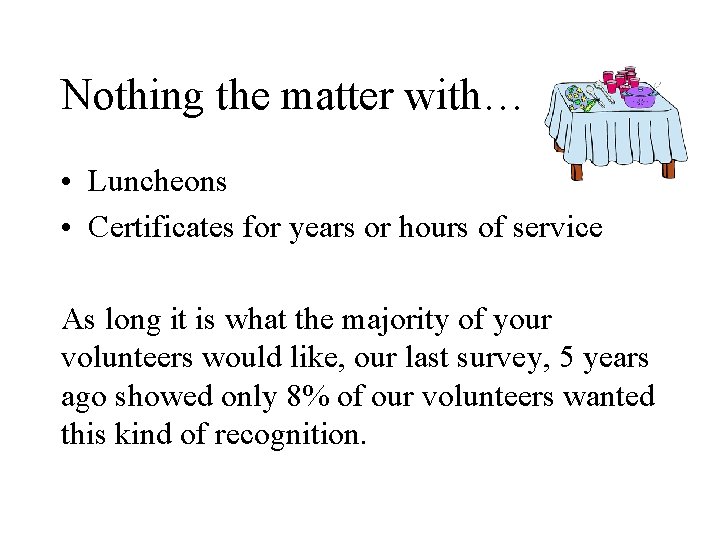 Nothing the matter with…

• Luncheons
• Certificates for years or hours of service

As long it is what the majority of your volunteers would like, our last survey, 5 years ago showed only 8% of our volunteers wanted this kind of recognition.